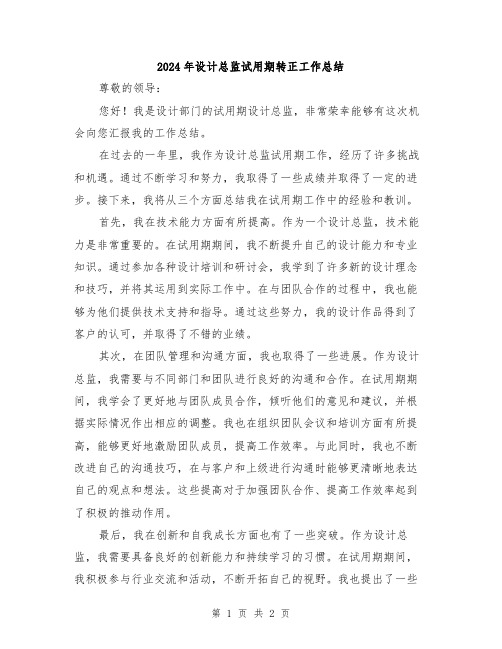 2024年设计总监试用期转正工作总结

尊敬的领导：

您好！我是设计部门的试用期设计总监，非常荣幸能够有这次机会向您汇报我的工作总结。

在过去的一年里，我作为设计总监试用期工作，经历了许多挑战和机遇。通过不断学习和努力，我取得了一些成绩并取得了一定的进步。接下来，我将从三个方面总结我在试用期工作中的经验和教训。

首先，我在技术能力方面有所提高。作为一个设计总监，技术能力是非常重要的。在试用期期间，我不断提升自己的设计能力和专业知识。通过参加各种设计培训和研讨会，我学到了许多新的设计理念和技巧，并将其运用到实际工作中。在与团队合作的过程中，我也能够为他们提供技术支持和指导。通过这些努力，我的设计作品得到了客户的认可，并取得了不错的业绩。

其次，在团队管理和沟通方面，我也取得了一些进展。作为设计总监，我需要与不同部门和团队进行良好的沟通和合作。在试用期期间，我学会了更好地与团队成员合作，倾听他们的意见和建议，并根据实际情况作出相应的调整。我也在组织团队会议和培训方面有所提高，能够更好地激励团队成员，提高工作效率。与此同时，我也不断改进自己的沟通技巧，在与客户和上级进行沟通时能够更清晰地表达自己的观点和想法。这些提高对于加强团队合作、提高工作效率起到了积极的推动作用。

最后，我在创新和自我成长方面也有了一些突破。作为设计总监，我需要具备良好的创新能力和持续学习的习惯。在试用期期间，我积极参与行业交流和活动，不断开拓自己的视野。我也提出了一些

第 1 页 共 2 页